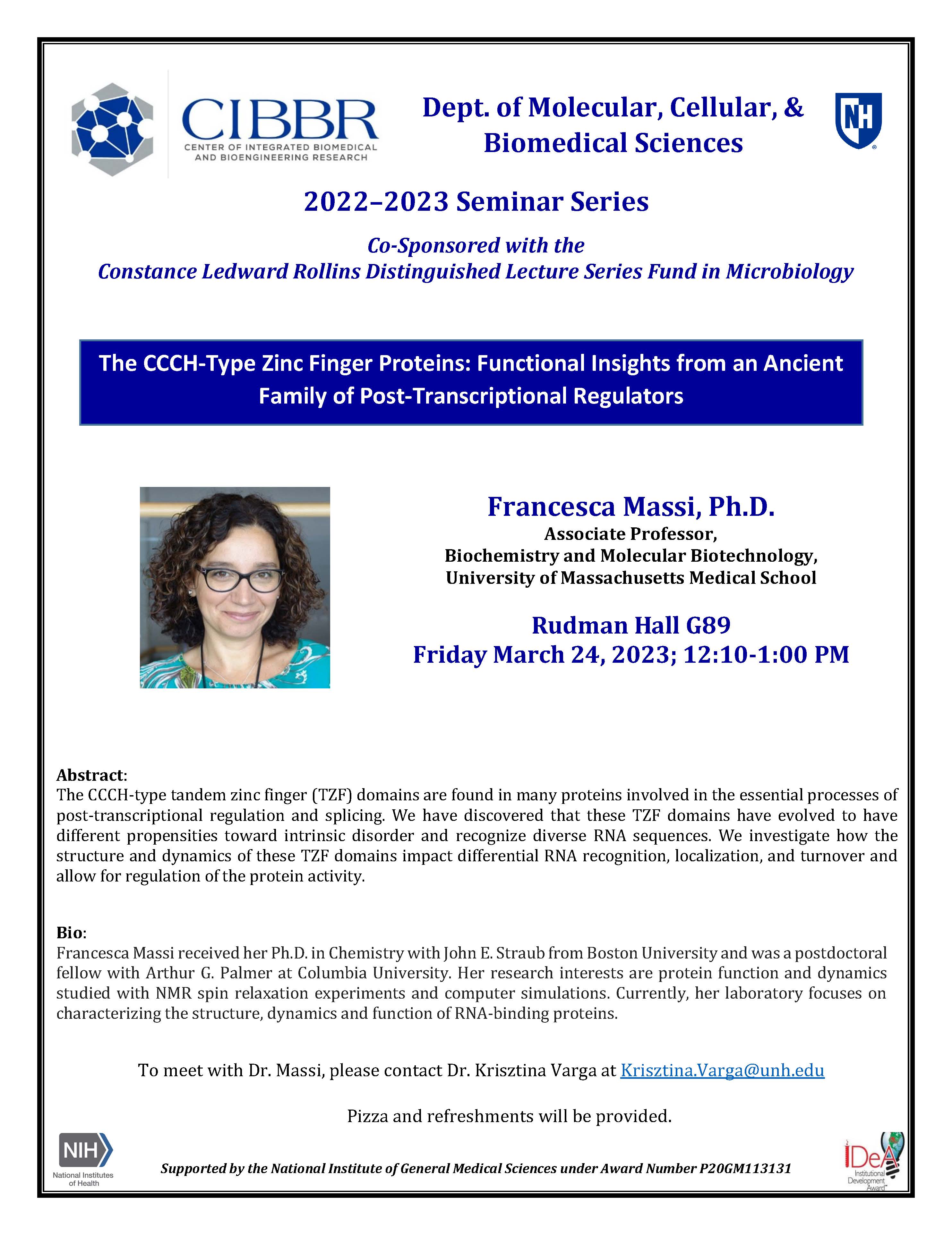 CIBBR
CENTER OF INTEGRATED BIOMEDICAL AND BIOENGINEERING RESEARCH

Dept. of Molecular, Cellular, & Biomedical Sciences

NH

2022–2023 Seminar Series

Co-Sponsored with the
Constance Ledward Rollins Distinguished Lecture Series Fund in Microbiology

The CCCH-Type Zinc Finger Proteins: Functional Insights from an Ancient Family of Post-Transcriptional Regulators

Francesca Massi, Ph.D.
Associate Professor,
Biochemistry and Molecular Biotechnology,
University of Massachusetts Medical School

Rudman Hall G89
Friday March 24, 2023; 12:10-1:00 PM

Abstract:
The CCCH-type tandem zinc finger (TZF) domains are found in many proteins involved in the essential processes of post-transcriptional regulation and splicing. We have discovered that these TZF domains have evolved to have different propensities toward intrinsic disorder and recognize diverse RNA sequences. We investigate how the structure and dynamics of these TZF domains impact differential RNA recognition, localization, and turnover and allow for regulation of the protein activity.

Bio:
Francesca Massi received her Ph.D. in Chemistry with John E. Straub from Boston University and was a postdoctoral fellow with Arthur G. Palmer at Columbia University. Her research interests are protein function and dynamics studied with NMR spin relaxation experiments and computer simulations. Currently, her laboratory focuses on characterizing the structure, dynamics and function of RNA-binding proteins.

To meet with Dr. Massi, please contact Dr. Krisztina Varga at Krisztina.Varga@unh.edu

Pizza and refreshments will be provided.

NIH National Institutes of Health

Supported by the National Institute of General Medical Sciences under Award Number P20GM113131

IDeA Institutional Development Award